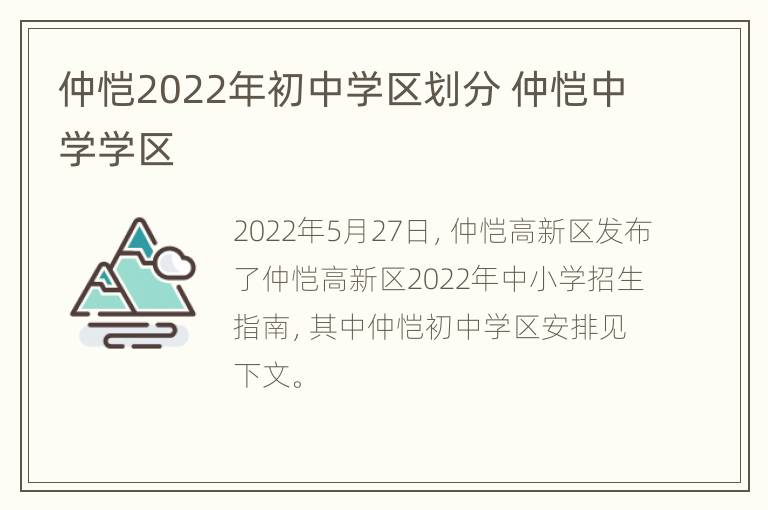 仲恺2022年初中学区划分 仲恺中学学区

2022年5月27日，仲恺高新区发布了仲恺高新区2022年中小学招生指南，其中仲恺初中学区安排见下文。